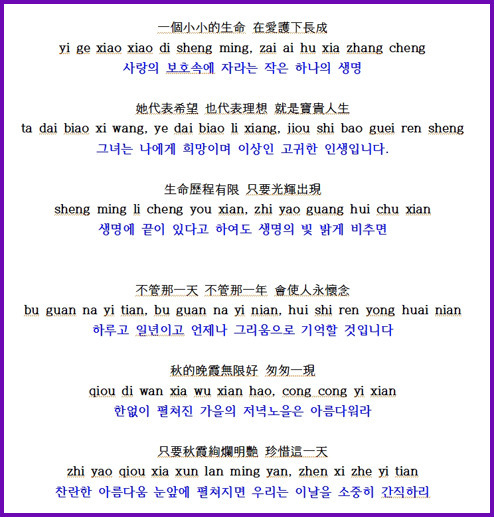 一個小小的生命 在愛護下長成
yi ge xiao xiao di sheng ming, zai ai hu xia zhang cheng
사랑의 보호속에 자라는 작은 하나의 생명

她代表希望 也代表理想 就是寶貴人生
ta dai biao xi wang, ye dai biao li xiang, jiou shi bao guei ren sheng
그녀는 나에게 희망이며 이상인 고귀한 인생입니다.

生命歷程有限 只要光輝出現
sheng ming li cheng you xian, zhi yao guang hui chu xian
생명에 끝이 있다고 하여도 생명의 빛 밝게 비추면

不管那一天 不管那一年 會使人永懷念
bu guan na yi tian, bu guan na yi nian, hui shi ren yong huai nian
하루고 일년이고 언제나 그리움으로 기억할 것입니다

秋的晚霞無限好 匆匆一現
qiou di wan xia wu xian hao, cong cong yi xian
한없이 펼쳐진 가을의 저녁노을은 아름다워라

只要秋霞絢爛明艷 珍惜這一天
zhi yao qiou xia xun lan ming yan, zhen xi zhe yi tian
찬란한 아름다움 눈앞에 펼쳐지면 우리는 이날을 소중히 간직하리